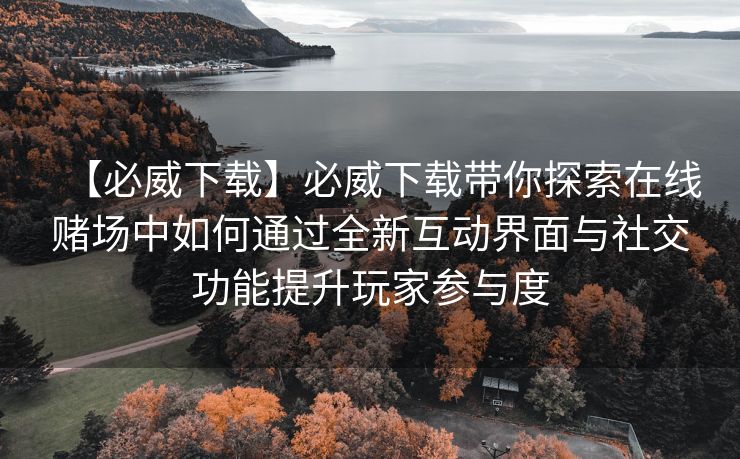 【必威下载】必威下载带你探索在线赌场中如何通过全新互动界面与社交功能提升玩家参与度